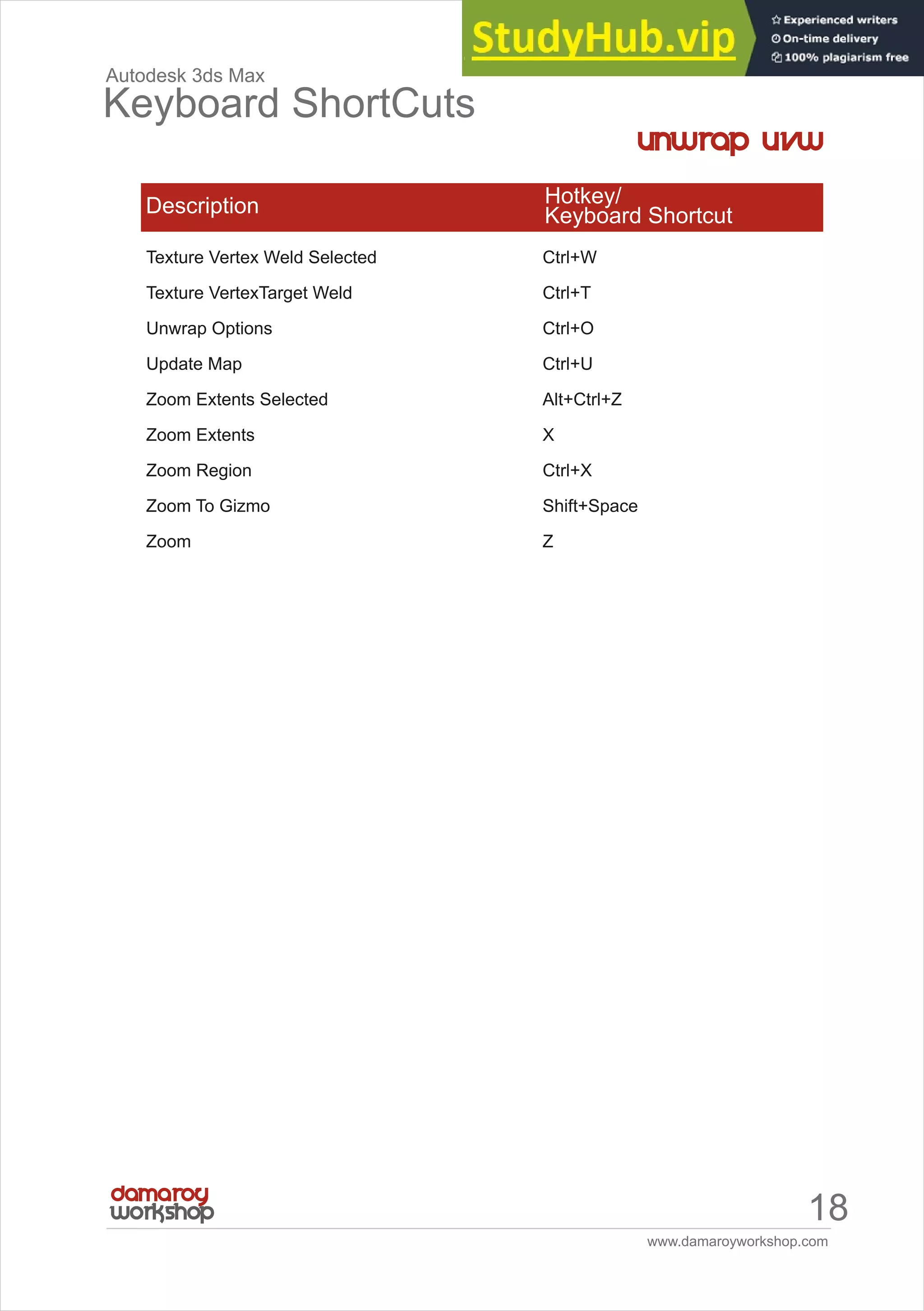 StudyHub.vip
Experienced writers
On-time delivery
100% plagiarism free

Autodesk 3ds Max
Keyboard ShortCuts

unwrap uvw

| Description | Hotkey/ Keyboard Shortcut |
|---|---|
| Texture Vertex Weld Selected | Ctrl+W |
| Texture VertexTarget Weld | Ctrl+T |
| Unwrap Options | Ctrl+O |
| Update Map | Ctrl+U |
| Zoom Extents Selected | Alt+Ctrl+Z |
| Zoom Extents | X |
| Zoom Region | Ctrl+X |
| Zoom To Gizmo | Shift+Space |
| Zoom | Z |

damaroy workshop

18

www.damaroyworkshop.com